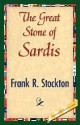 The Great Stone of Sardis

Frank R. Stockton